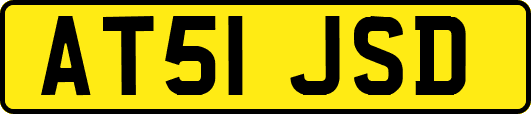 AT51 JSD